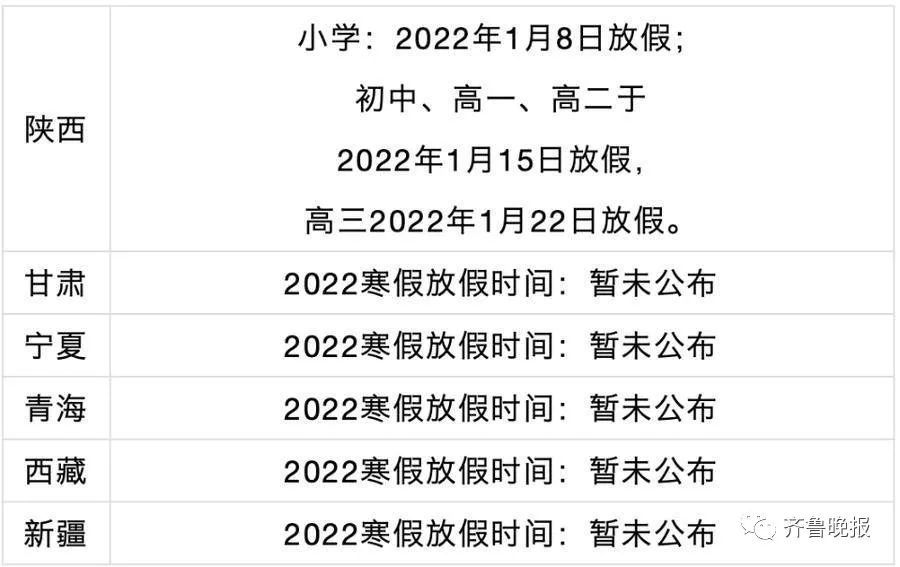 | 陕西 | 小学：2022年1月8日放假；初中、高一、高二于2022年1月15日放假，高三2022年1月22日放假。 |
|---|---|
| 甘肃 | 2022寒假放假时间：暂未公布 |
| 宁夏 | 2022寒假放假时间：暂未公布 |
| 青海 | 2022寒假放假时间：暂未公布 |
| 西藏 | 2022寒假放假时间：暂未公布 |
| 新疆 | 2022寒假放假时间：暂未公布 |

齐鲁晚报